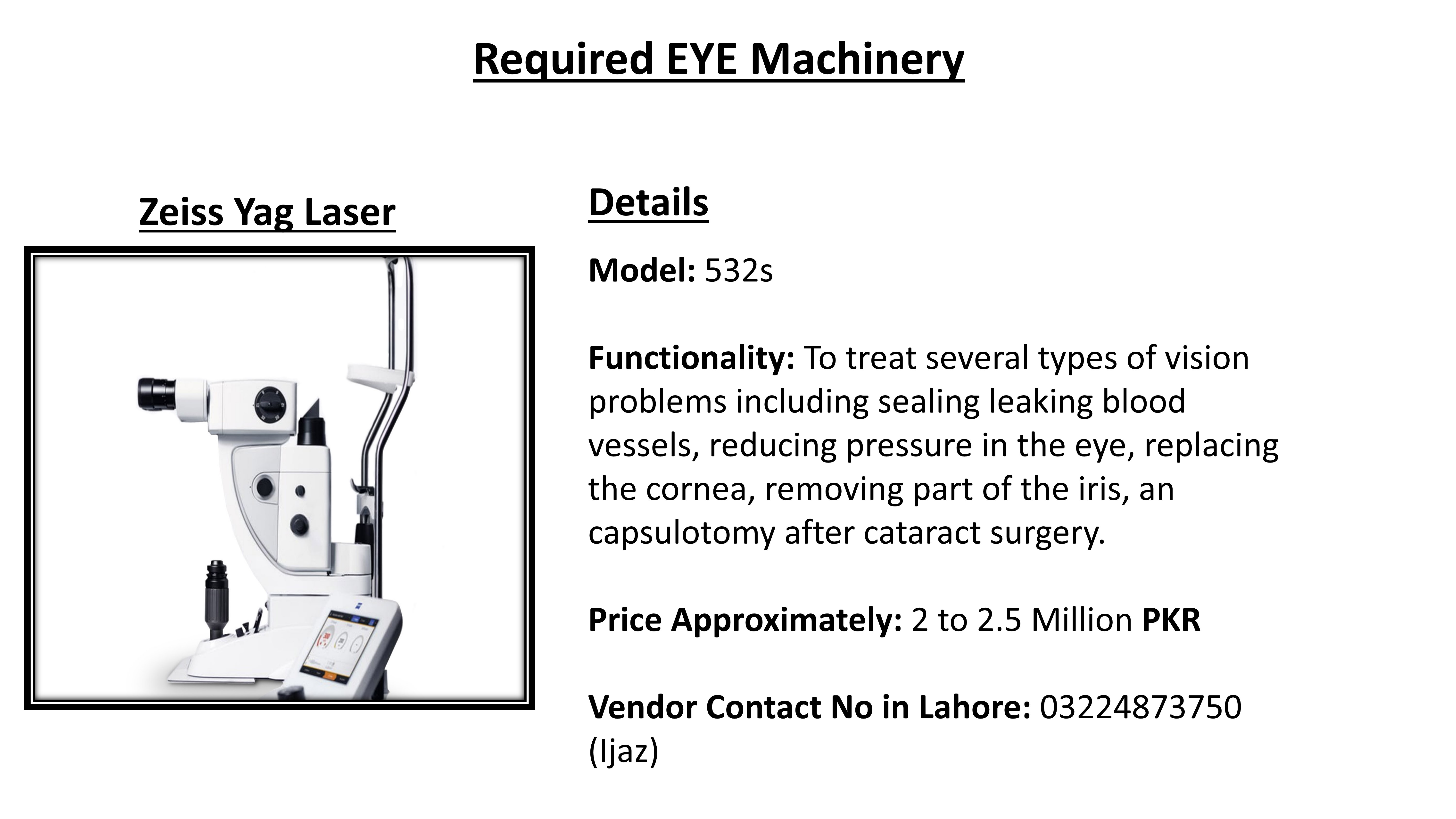 Required EYE Machinery

Zeiss Yag Laser

Details

Model: 532s

Functionality: To treat several types of vision problems including sealing leaking blood vessels, reducing pressure in the eye, replacing the cornea, removing part of the iris, an capsulotomy after cataract surgery.

Price Approximately: 2 to 2.5 Million PKR

Vendor Contact No in Lahore: 03224873750 (Ijaz)